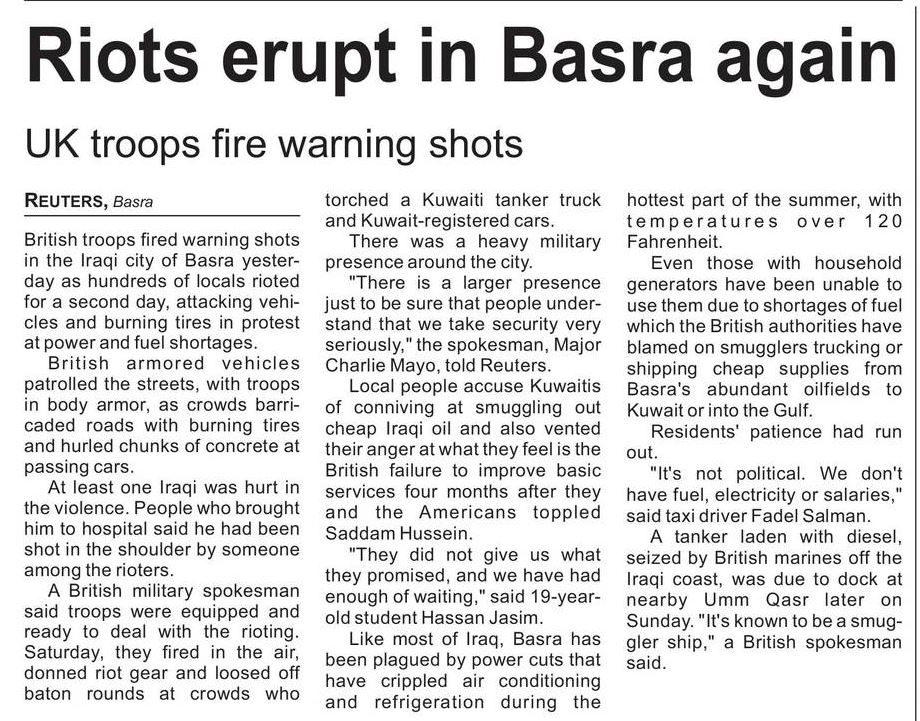 Riots erupt in Basra again

UK troops fire warning shots

REUTERS, Basra

British troops fired warning shots in the Iraqi city of Basra yesterday as hundreds of locals rioted for a second day, attacking vehicles and burning tires in protest at power and fuel shortages.

British armored vehicles patrolled the streets, with troops in body armor, as crowds barricaded roads with burning tires and hurled chunks of concrete at passing cars.

At least one Iraqi was hurt in the violence. People who brought him to hospital said he had been shot in the shoulder by someone among the rioters.

A British military spokesman said troops were equipped and ready to deal with the rioting. Saturday, they fired in the air, donned riot gear and loosed off baton rounds at crowds who torched a Kuwaiti tanker truck and Kuwait-registered cars.

There was a heavy military presence around the city.

"There is a larger presence just to be sure that people understand that we take security very seriously," the spokesman, Major Charlie Mayo, told Reuters.

Local people accuse Kuwaitis of conniving at smuggling out cheap Iraqi oil and also vented their anger at what they feel is the British failure to improve basic services four months after they and the Americans toppled Saddam Hussein.

"They did not give us what they promised, and we have had enough of waiting," said 19-year-old student Hassan Jasim.

Like most of Iraq, Basra has been plagued by power cuts that have crippled air conditioning and refrigeration during the hottest part of the summer, with temperatures over 120 Fahrenheit.

Even those with household generators have been unable to use them due to shortages of fuel which the British authorities have blamed on smugglers trucking or shipping cheap supplies from Basra's abundant oilfields to Kuwait or into the Gulf.

Residents' patience had run out.

"It's not political. We don't have fuel, electricity or salaries," said taxi driver Fadel Salman.

A tanker laden with diesel, seized by British marines off the Iraqi coast, was due to dock at nearby Umm Qasr later on Sunday. "It's known to be a smuggler ship," a British spokesman said.